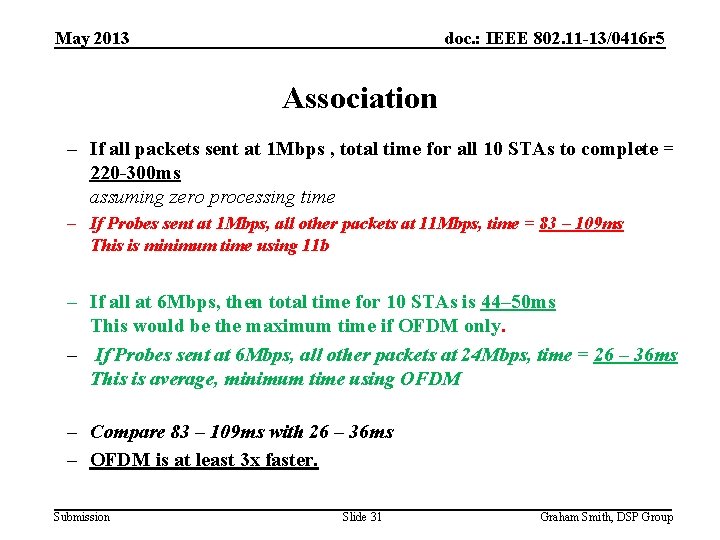 May 2013

doc.: IEEE 802.11-13/0416r5

Association

– If all packets sent at 1Mbps , total time for all 10 STAs to complete = 220-300ms
assuming zero processing time

– If Probes sent at 1Mbps, all other packets at 11Mbps, time = 83 – 109ms
This is minimum time using 11b

– If all at 6Mbps, then total time for 10 STAs is 44–50ms
This would be the maximum time if OFDM only.

– If Probes sent at 6Mbps, all other packets at 24Mbps, time = 26 – 36ms
This is average, minimum time using OFDM

– Compare 83 – 109ms with 26 – 36ms

– OFDM is at least 3x faster.

Submission

Slide 31

Graham Smith, DSP Group